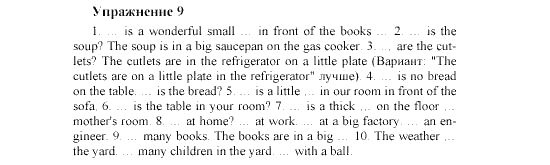 Упражнение 9

1. ... is a wonderful small ... in front of the books ... 2. ... is the soup? The soup is in a big saucepan on the gas cooker. 3. ... are the cutlets? The cutlets are in the refrigerator on a little plate (Вариант: "The cutlets are on a little plate in the refrigerator" лучше). 4. ... is no bread on the table. ... is the bread? 5. ... is a little ... in our room in front of the sofa. 6. ... is the table in your room? 7. ... is a thick ... on the floor ... mother's room. 8. ... at home? ... at work. ... at a big factory. ... an engineer. 9. ... many books. The books are in a big ... 10. The weather ... the yard. ... many children in the yard. ... with a ball.